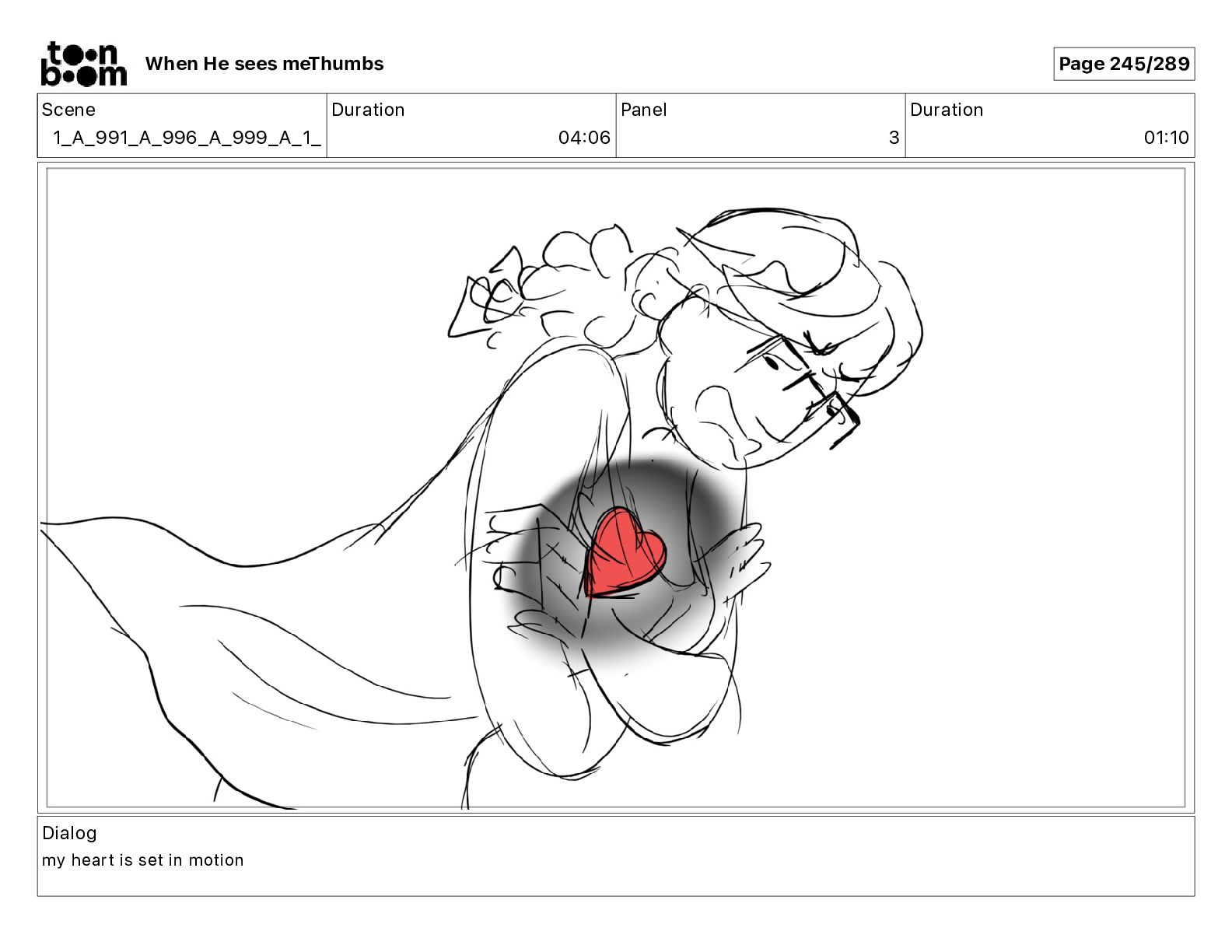 toon boom When He sees meThumbs

Page 245/289

| Scene | Duration | Panel | Duration |
|---|---|---|---|
| 1_A_991_A_996_A_999_A_1_ | 04:06 | 3 | 01:10 |

Dialog
my heart is set in motion